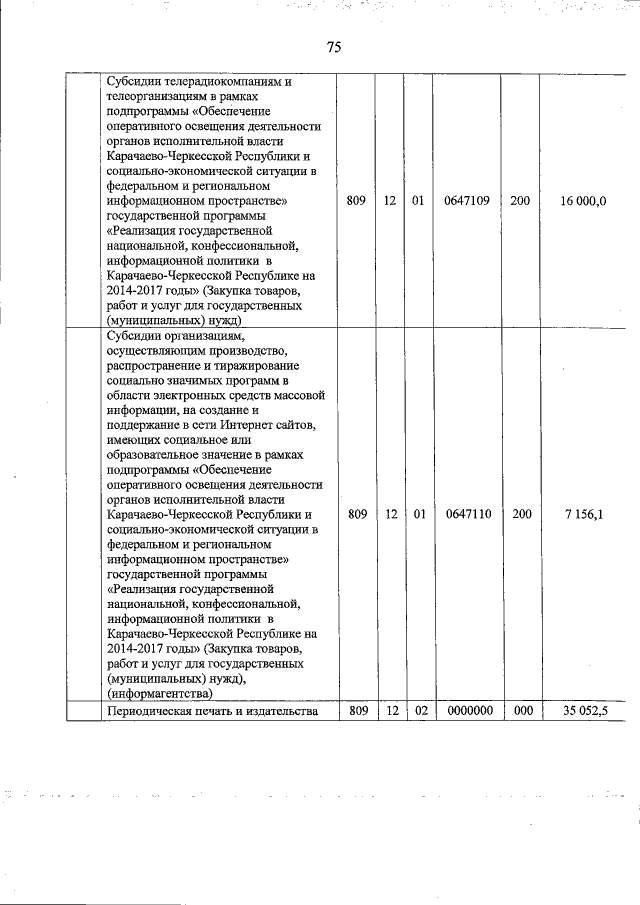 75

| | | | | | | | |
|---|---|---|---|---|---|---|---|
| | Субсидии телерадиокомпаниям и телеорганизациям в рамках подпрограммы «Обеспечение оперативного освещения деятельности органов исполнительной власти Карачаево-Черкесской Республики и социально-экономической ситуации в федеральном и региональном информационном пространстве» государственной программы «Реализация государственной национальной, конфессиональной, информационной политики в Карачаево-Черкесской Республике на 2014-2017 годы» (Закупка товаров, работ и услуг для государственных (муниципальных) нужд) | 809 | 12 | 01 | 0647109 | 200 | 16 000,0 |
| | Субсидии организациям, осуществляющим производство, распространение и тиражирование социально значимых программ в области электронных средств массовой информации, на создание и поддержание в сети Интернет сайтов, имеющих социальное или образовательное значение в рамках подпрограммы «Обеспечение оперативного освещения деятельности органов исполнительной власти Карачаево-Черкесской Республики и социально-экономической ситуации в федеральном и региональном информационном пространстве» государственной программы «Реализация государственной национальной, конфессиональной, информационной политики в Карачаево-Черкесской Республике на 2014-2017 годы» (Закупка товаров, работ и услуг для государственных (муниципальных) нужд), (информагентства) | 809 | 12 | 01 | 0647110 | 200 | 7 156,1 |
| | Периодическая печать и издательства | 809 | 12 | 02 | 0000000 | 000 | 35 052,5 |